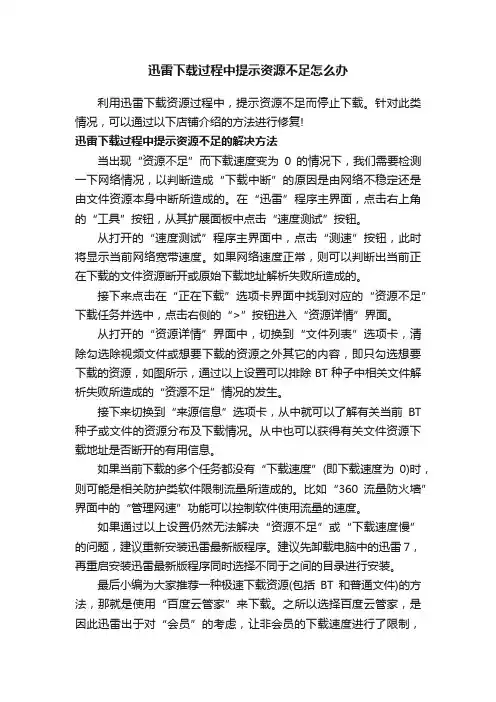 迅雷下载过程中提示资源不足怎么办

利用迅雷下载资源过程中，提示资源不足而停止下载。针对此类情况，可以通过以下店铺介绍的方法进行修复!

迅雷下载过程中提示资源不足的解决方法

当出现“资源不足”而下载速度变为 0 的情况下，我们需要检测一下网络情况，以判断造成“下载中断”的原因是由网络不稳定还是由文件资源本身中断所造成的。在“迅雷”程序主界面，点击右上角的“工具”按钮，从其扩展面板中点击“速度测试”按钮。

从打开的“速度测试”程序主界面中，点击“测速”按钮，此时将显示当前网络宽带速度。如果网络速度正常，则可以判断出当前正在下载的文件资源断开或原始下载地址解析失败所造成的。

接下来点击在“正在下载”选项卡界面中找到对应的“资源不足”下载任务并选中，点击右侧的“>”按钮进入“资源详情”界面。

从打开的“资源详情”界面中，切换到“文件列表”选项卡，清除勾选除视频文件或想要下载的资源之外其它的内容，即只勾选想要下载的资源，如图所示，通过以上设置可以排除 BT 种子中相关文件解析失败所造成的“资源不足”情况的发生。

接下来切换到“来源信息”选项卡，从中就可以了解有关当前 BT 种子或文件的资源分布及下载情况。从中也可以获得有关文件资源下载地址是否断开的有用信息。

如果当前下载的多个任务都没有“下载速度”(即下载速度为 0)时，则可能是相关防护类软件限制流量所造成的。比如“360 流量防火墙”界面中的“管理网速”功能可以控制软件使用流量的速度。

如果通过以上设置仍然无法解决“资源不足”或“下载速度慢”的问题，建议重新安装迅雷最新版程序。建议先卸载电脑中的迅雷 7，再重启安装迅雷最新版程序同时选择不同于之间的目录进行安装。

最后小编为大家推荐一种极速下载资源(包括 BT 和普通文件)的方法，那就是使用“百度云管家”来下载。之所以选择百度云管家，是因此迅雷出于对“会员”的考虑，让非会员的下载速度进行了限制，